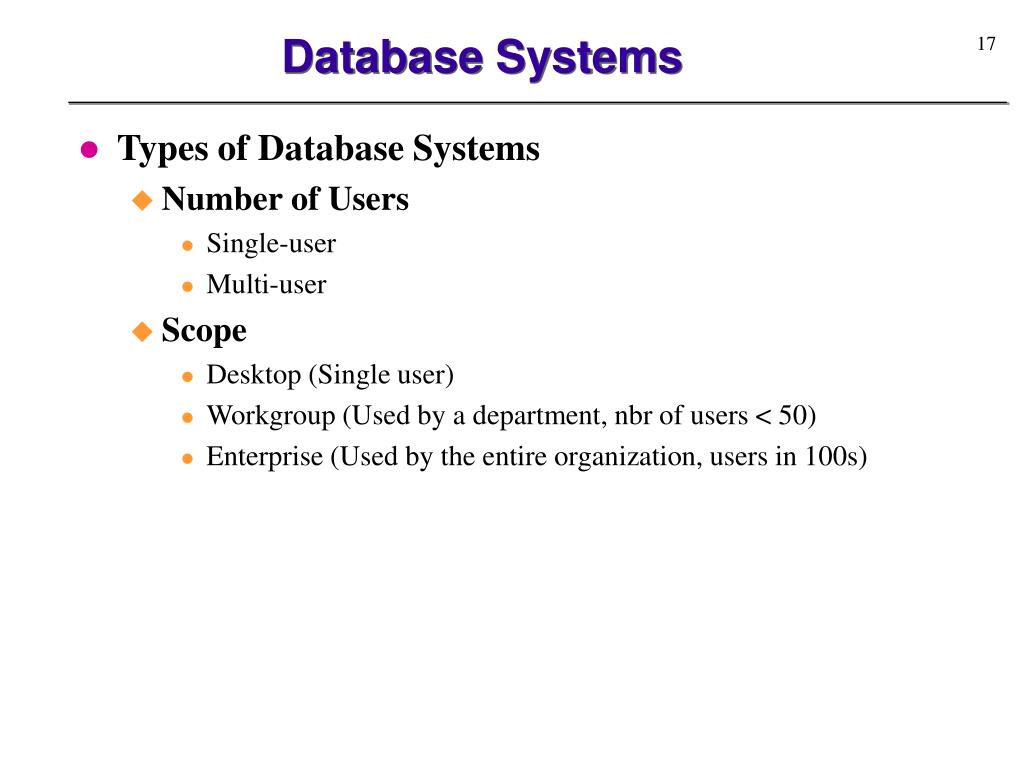 Database Systems

17

Types of Database Systems

Number of Users

Single-user

Multi-user

Scope

Desktop (Single user)

Workgroup (Used by a department, nbr of users < 50)

Enterprise (Used by the entire organization, users in 100s)